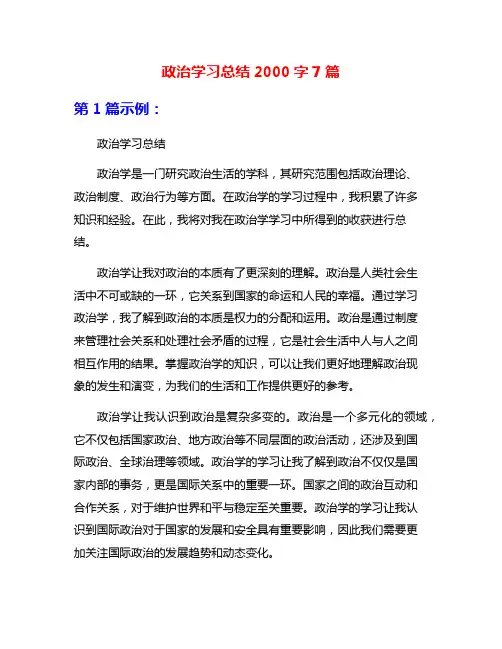 政治学习总结 2000 字 7 篇

第 1 篇示例：

政治学习总结

政治学是一门研究政治生活的学科，其研究范围包括政治理论、政治制度、政治行为等方面。在政治学的学习过程中，我积累了许多知识和经验。在此，我将对我在政治学学习中所得到的收获进行总结。

政治学让我对政治的本质有了更深刻的理解。政治是人类社会生活中不可或缺的一环，它关系到国家的命运和人民的幸福。通过学习政治学，我了解到政治的本质是权力的分配和运用。政治是通过制度来管理社会关系和处理社会矛盾的过程，它是社会生活中人与人之间相互作用的结果。掌握政治学的知识，可以让我们更好地理解政治现象的发生和演变，为我们的生活和工作提供更好的参考。

政治学让我认识到政治是复杂多变的。政治是一个多元化的领域，它不仅包括国家政治、地方政治等不同层面的政治活动，还涉及到国际政治、全球治理等领域。政治学的学习让我了解到政治不仅仅是国家内部的事务，更是国际关系中的重要一环。国家之间的政治互动和合作关系，对于维护世界和平与稳定至关重要。政治学的学习让我认识到国际政治对于国家的发展和安全具有重要影响，因此我们需要更加关注国际政治的发展趋势和动态变化。